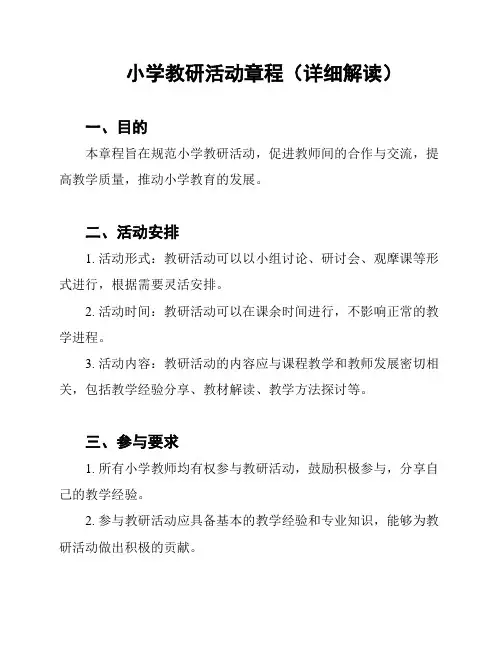 小学教研活动章程（详细解读）

一、目的

本章程旨在规范小学教研活动，促进教师间的合作与交流，提高教学质量，推动小学教育的发展。

二、活动安排

1. 活动形式：教研活动可以以小组讨论、研讨会、观摩课等形式进行，根据需要灵活安排。

2. 活动时间：教研活动可以在课余时间进行，不影响正常的教学进程。

3. 活动内容：教研活动的内容应与课程教学和教师发展密切相关，包括教学经验分享、教材解读、教学方法探讨等。

三、参与要求

1. 所有小学教师均有权参与教研活动，鼓励积极参与，分享自己的教学经验。

2. 参与教研活动应具备基本的教学经验和专业知识，能够为教研活动做出积极的贡献。